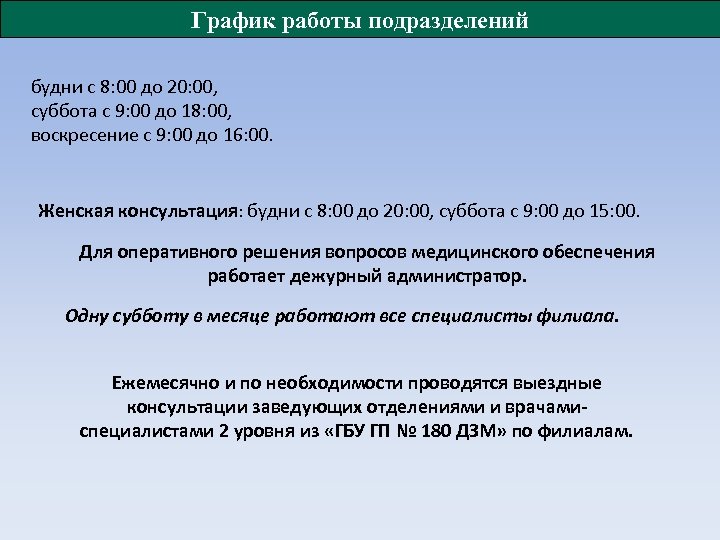 График работы подразделений

будни с 8:00 до 20:00,
суббота с 9:00 до 18:00,
воскресение с 9:00 до 16:00.

Женская консультация: будни с 8:00 до 20:00, суббота с 9:00 до 15:00.

Для оперативного решения вопросов медицинского обеспечения работает дежурный администратор.

Одну субботу в месяце работают все специалисты филиала.

Ежемесячно и по необходимости проводятся выездные консультации заведующих отделениями и врачами-специалистами 2 уровня из «ГБУ ГП № 180 ДЗМ» по филиалам.